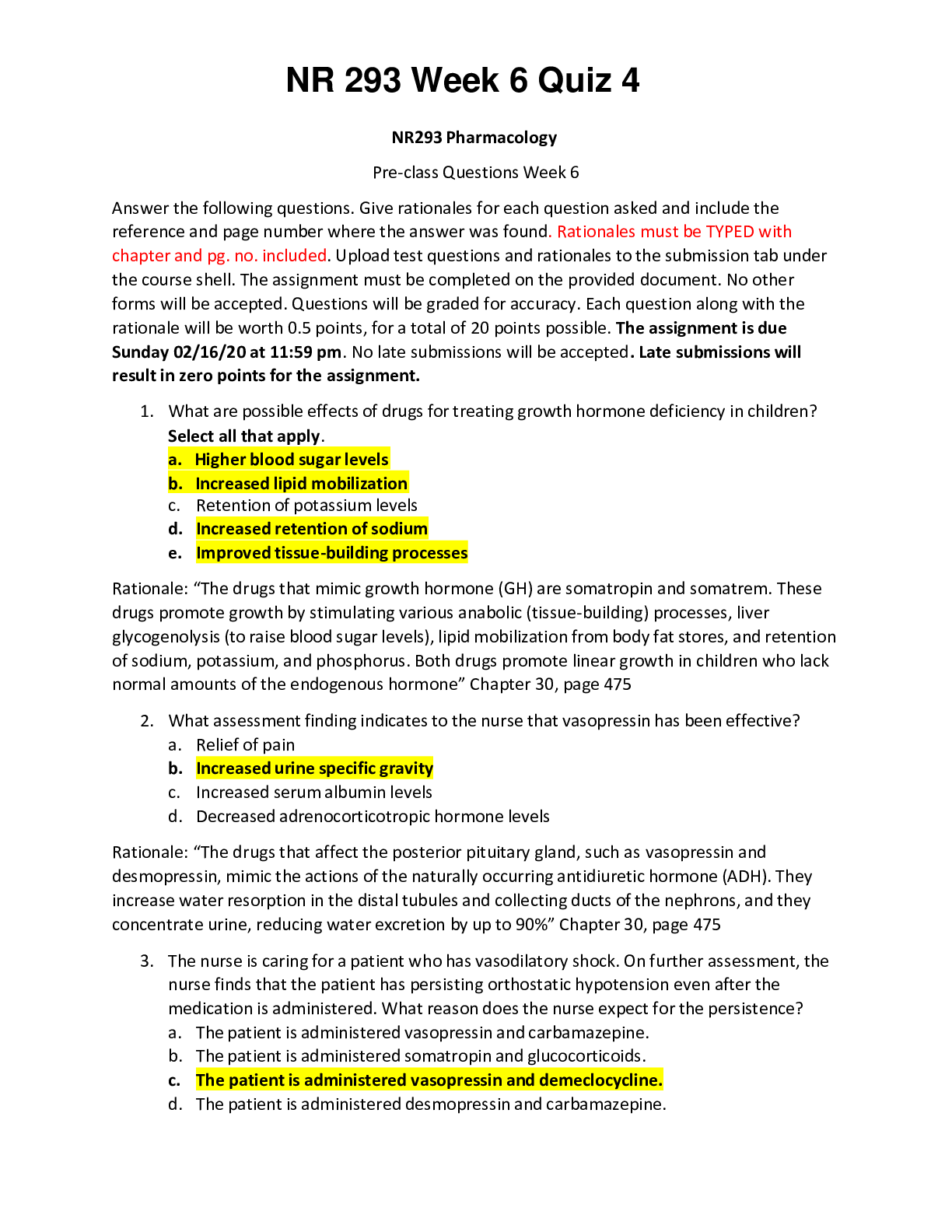 NR 293 Week 6 Quiz 4

NR293 Pharmacology

Pre-class Questions Week 6

Answer the following questions. Give rationales for each question asked and include the reference and page number where the answer was found. Rationales must be TYPED with chapter and pg. no. included. Upload test questions and rationales to the submission tab under the course shell. The assignment must be completed on the provided document. No other forms will be accepted. Questions will be graded for accuracy. Each question along with the rationale will be worth 0.5 points, for a total of 20 points possible. The assignment is due Sunday 02/16/20 at 11:59 pm. No late submissions will be accepted. Late submissions will result in zero points for the assignment.

1. What are possible effects of drugs for treating growth hormone deficiency in children? Select all that apply.
a. Higher blood sugar levels
b. Increased lipid mobilization
c. Retention of potassium levels
d. Increased retention of sodium
e. Improved tissue-building processes

Rationale: "The drugs that mimic growth hormone (GH) are somatropin and somatrem. These drugs promote growth by stimulating various anabolic (tissue-building) processes, liver glycogenolysis (to raise blood sugar levels), lipid mobilization from body fat stores, and retention of sodium, potassium, and phosphorus. Both drugs promote linear growth in children who lack normal amounts of the endogenous hormone" Chapter 30, page 475

2. What assessment finding indicates to the nurse that vasopressin has been effective?
a. Relief of pain
b. Increased urine specific gravity
c. Increased serum albumin levels
d. Decreased adrenocorticotropic hormone levels

Rationale: "The drugs that affect the posterior pituitary gland, such as vasopressin and desmopressin, mimic the actions of the naturally occurring antidiuretic hormone (ADH). They increase water resorption in the distal tubules and collecting ducts of the nephrons, and they concentrate urine, reducing water excretion by up to 90%" Chapter 30, page 475

3. The nurse is caring for a patient who has vasodilatory shock. On further assessment, the nurse finds that the patient has persisting orthostatic hypotension even after the medication is administered. What reason does the nurse expect for the persistence?
a. The patient is administered vasopressin and carbamazepine.
b. The patient is administered somatropin and glucocorticoids.
c. The patient is administered vasopressin and demeclocycline.
d. The patient is administered desmopressin and carbamazepine.